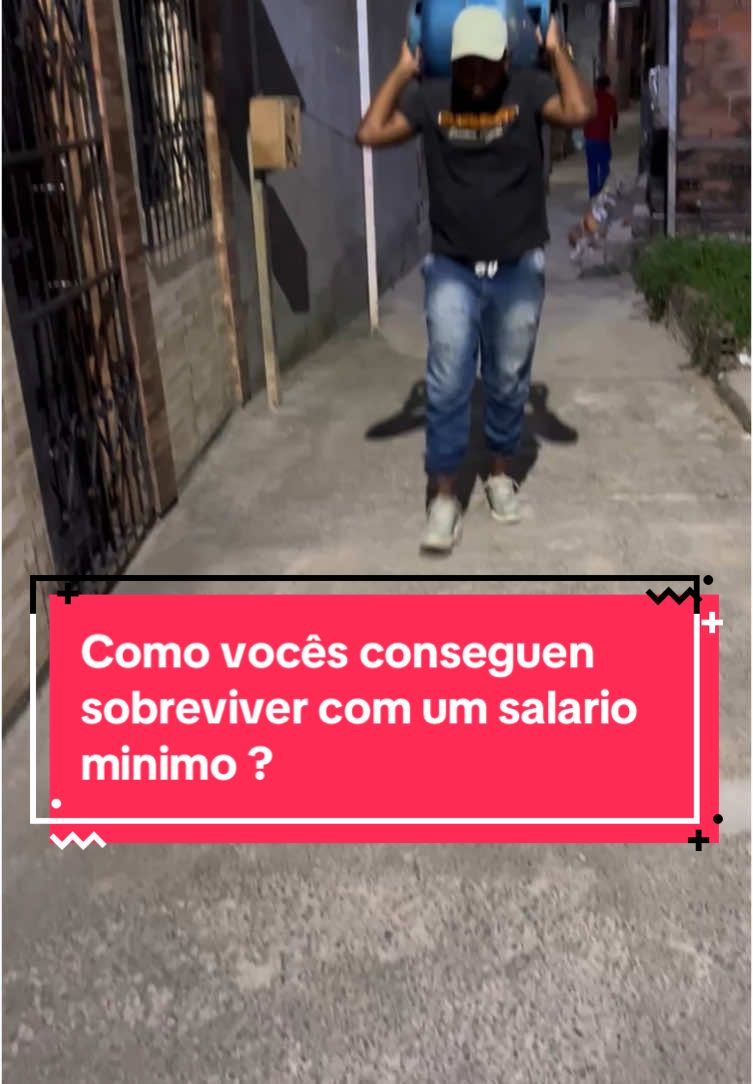 Como vocês conseguen sobreviver com um salario minimo ?